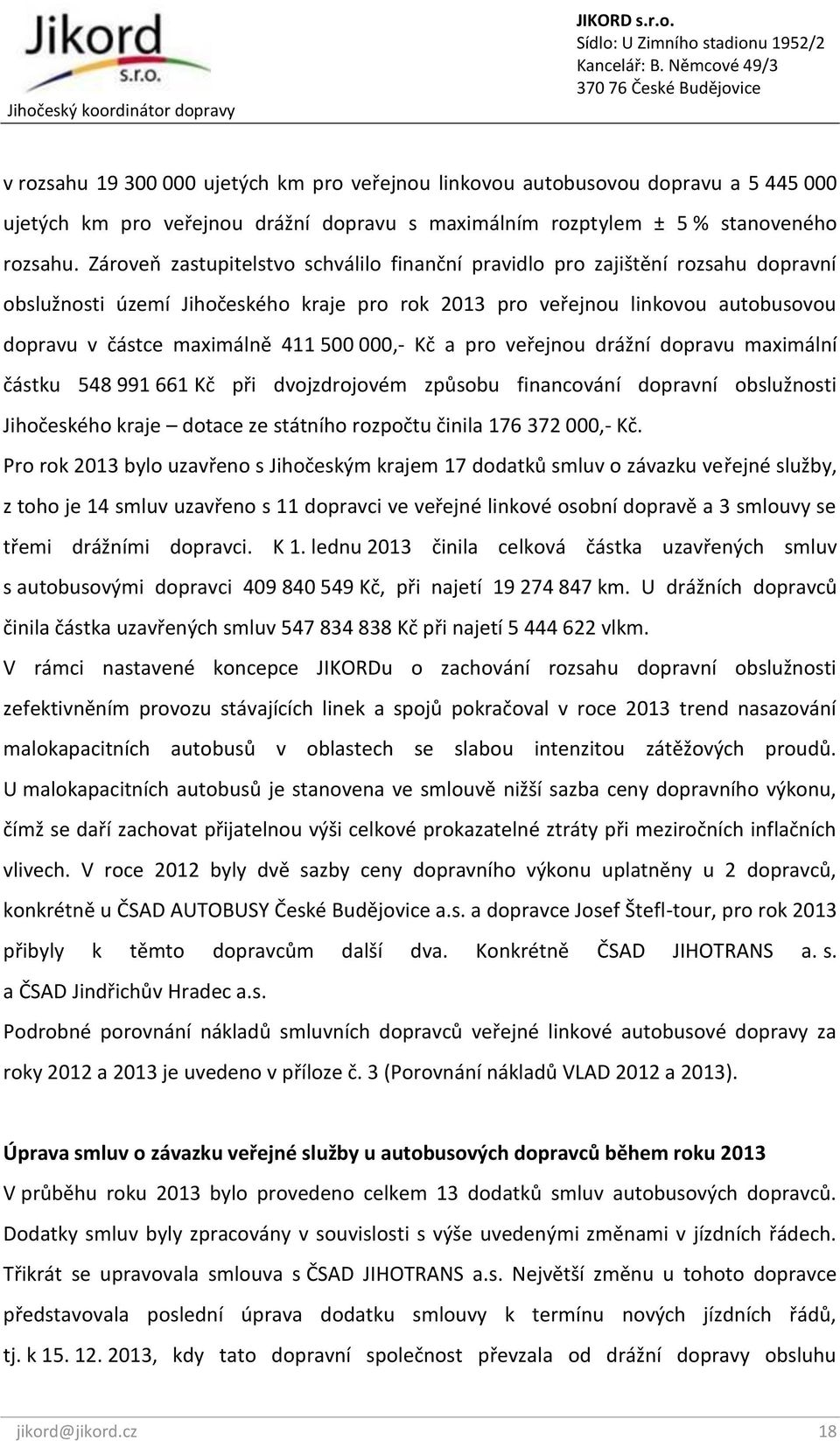 Jikord s.r.o.
Jihočeský koordinátor dopravy

JIKORD s.r.o.
Sídlo: U Zimního stadionu 1952/2
Kancelář: B. Němcové 49/3
370 76 České Budějovice

v rozsahu 19 300 000 ujetých km pro veřejnou linkovou autobusovou dopravu a 5 445 000 ujetých km pro veřejnou drážní dopravu s maximálním rozptylem ± 5 % stanoveného rozsahu. Zároveň zastupitelstvo schválilo finanční pravidlo pro zajištění rozsahu dopravní obslužnosti území Jihočeského kraje pro rok 2013 pro veřejnou linkovou autobusovou dopravu v částce maximálně 411 500 000,- Kč a pro veřejnou drážní dopravu maximální částku 548 991 661 Kč při dvojzdrojovém způsobu financování dopravní obslužnosti Jihočeského kraje – dotace ze státního rozpočtu činila 176 372 000,- Kč.

Pro rok 2013 bylo uzavřeno s Jihočeským krajem 17 dodatků smluv o závazku veřejné služby, z toho je 14 smluv uzavřeno s 11 dopravci ve veřejné linkové osobní dopravě a 3 smlouvy se třemi drážními dopravci. K 1. lednu 2013 činila celková částka uzavřených smluv s autobusovými dopravci 409 840 549 Kč, při najetí 19 274 847 km. U drážních dopravců činila částka uzavřených smluv 547 834 838 Kč při najetí 5 444 622 vlkm.

V rámci nastavené koncepce JIKORDu o zachování rozsahu dopravní obslužnosti zefektivněním provozu stávajících linek a spojů pokračoval v roce 2013 trend nasazování malokapacitních autobusů v oblastech se slabou intenzitou zátěžových proudů. U malokapacitních autobusů je stanovena ve smlouvě nižší sazba ceny dopravního výkonu, čímž se daří zachovat přijatelnou výši celkové prokazatelné ztráty při meziročních inflačních vlivech. V roce 2012 byly dvě sazby ceny dopravního výkonu uplatněny u 2 dopravců, konkrétně u ČSAD AUTOBUSY České Budějovice a.s. a dopravce Josef Štefl-tour, pro rok 2013 přibyly k těmto dopravcům další dva. Konkrétně ČSAD JIHOTRANS a. s. a ČSAD Jindřichův Hradec a.s.

Podrobné porovnání nákladů smluvních dopravců veřejné linkové autobusové dopravy za roky 2012 a 2013 je uvedeno v příloze č. 3 (Porovnání nákladů VLAD 2012 a 2013).

Úprava smluv o závazku veřejné služby u autobusových dopravců během roku 2013

V průběhu roku 2013 bylo provedeno celkem 13 dodatků smluv autobusových dopravců. Dodatky smluv byly zpracovány v souvislosti s výše uvedenými změnami v jízdních řádech. Třikrát se upravovala smlouva s ČSAD JIHOTRANS a.s. Největší změnu u tohoto dopravce představovala poslední úprava dodatku smlouvy k termínu nových jízdních řádů, tj. k 15. 12. 2013, kdy tato dopravní společnost převzala od drážní dopravy obsluhu

jikord@jikord.cz 18